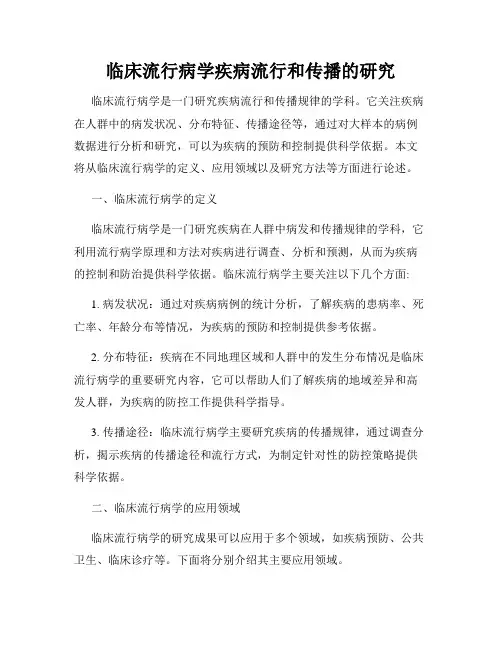 临床流行病学疾病流行和传播的研究

临床流行病学是一门研究疾病流行和传播规律的学科。它关注疾病在人群中的病发状况、分布特征、传播途径等，通过对大样本的病例数据进行分析和研究，可以为疾病的预防和控制提供科学依据。本文将从临床流行病学的定义、应用领域以及研究方法等方面进行论述。

一、临床流行病学的定义

临床流行病学是一门研究疾病在人群中病发和传播规律的学科，它利用流行病学原理和方法对疾病进行调查、分析和预测，从而为疾病的控制和防治提供科学依据。临床流行病学主要关注以下几个方面:

1. 病发状况：通过对疾病病例的统计分析，了解疾病的患病率、死亡率、年龄分布等情况，为疾病的预防和控制提供参考依据。

2. 分布特征：疾病在不同地理区域和人群中的发生分布情况是临床流行病学的重要研究内容，它可以帮助人们了解疾病的地域差异和高发人群，为疾病的防控工作提供科学指导。

3. 传播途径：临床流行病学主要研究疾病的传播规律，通过调查分析，揭示疾病的传播途径和流行方式，为制定针对性的防控策略提供科学依据。

二、临床流行病学的应用领域

临床流行病学的研究成果可以应用于多个领域，如疾病预防、公共卫生、临床诊疗等。下面将分别介绍其主要应用领域。